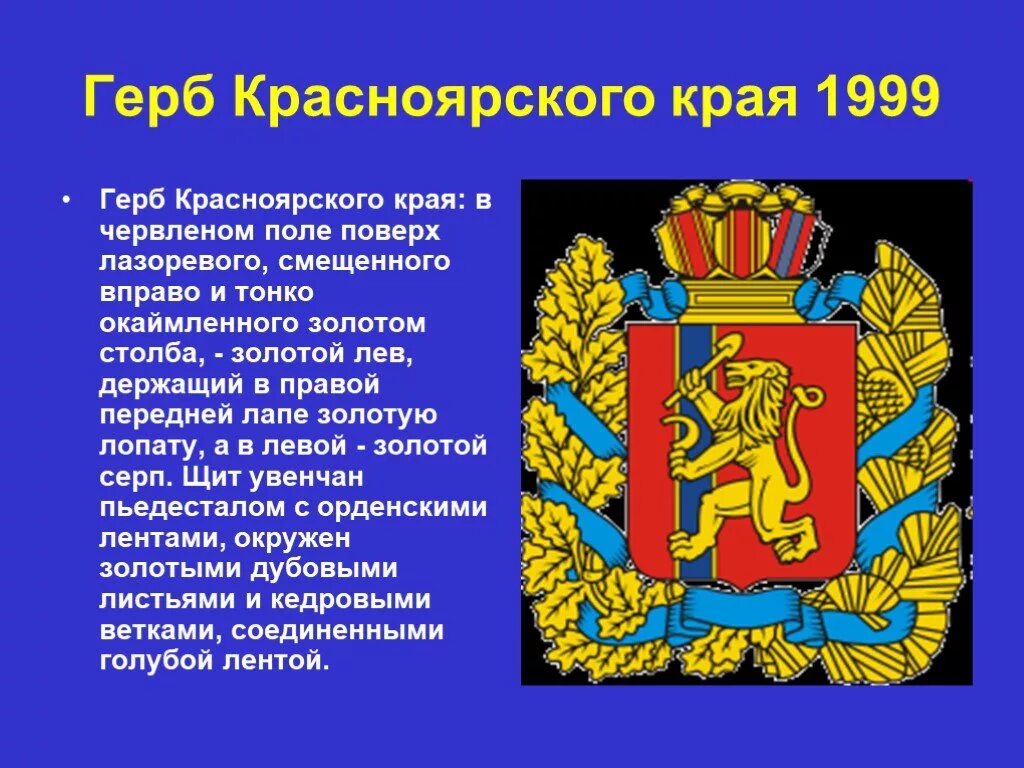 Герб Красноярского края 1999

• Герб Красноярского края: в червленом поле поверх лазоревого, смещенного вправо и тонко окаймленного золотом столба, - золотой лев, держащий в правой передней лапе золотую лопату, а в левой - золотой серп. Щит увенчан пьедесталом с орденскими лентами, окружен золотыми дубовыми листьями и кедровыми ветками, соединенными голубой лентой.